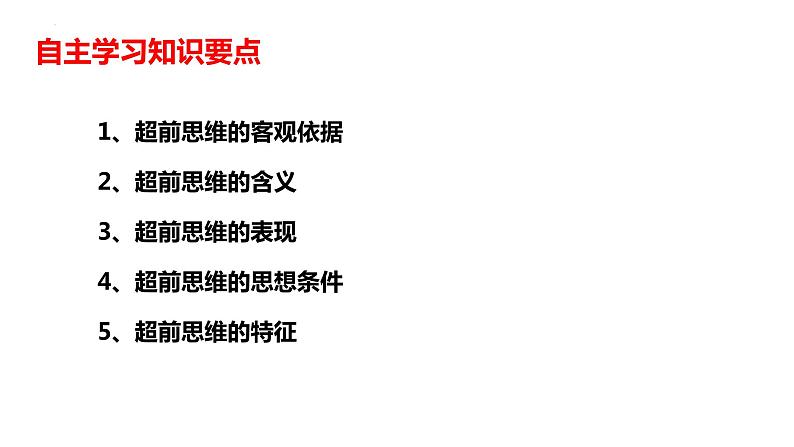 自主学习知识要点

1、超前思维的客观依据

2、超前思维的含义

3、超前思维的表现

4、超前思维的思想条件

5、超前思维的特征